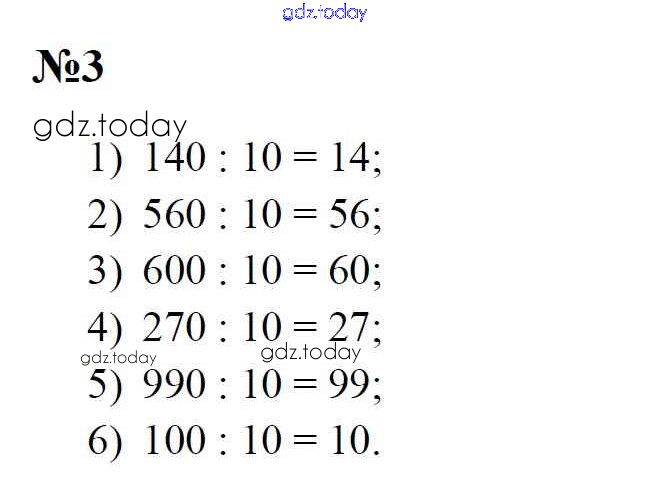 №3

1) $140 : 10 = 14$;

2) $560 : 10 = 56$;

3) $600 : 10 = 60$;

4) $270 : 10 = 27$;

5) $990 : 10 = 99$;

6) $100 : 10 = 10$.

gdz.today